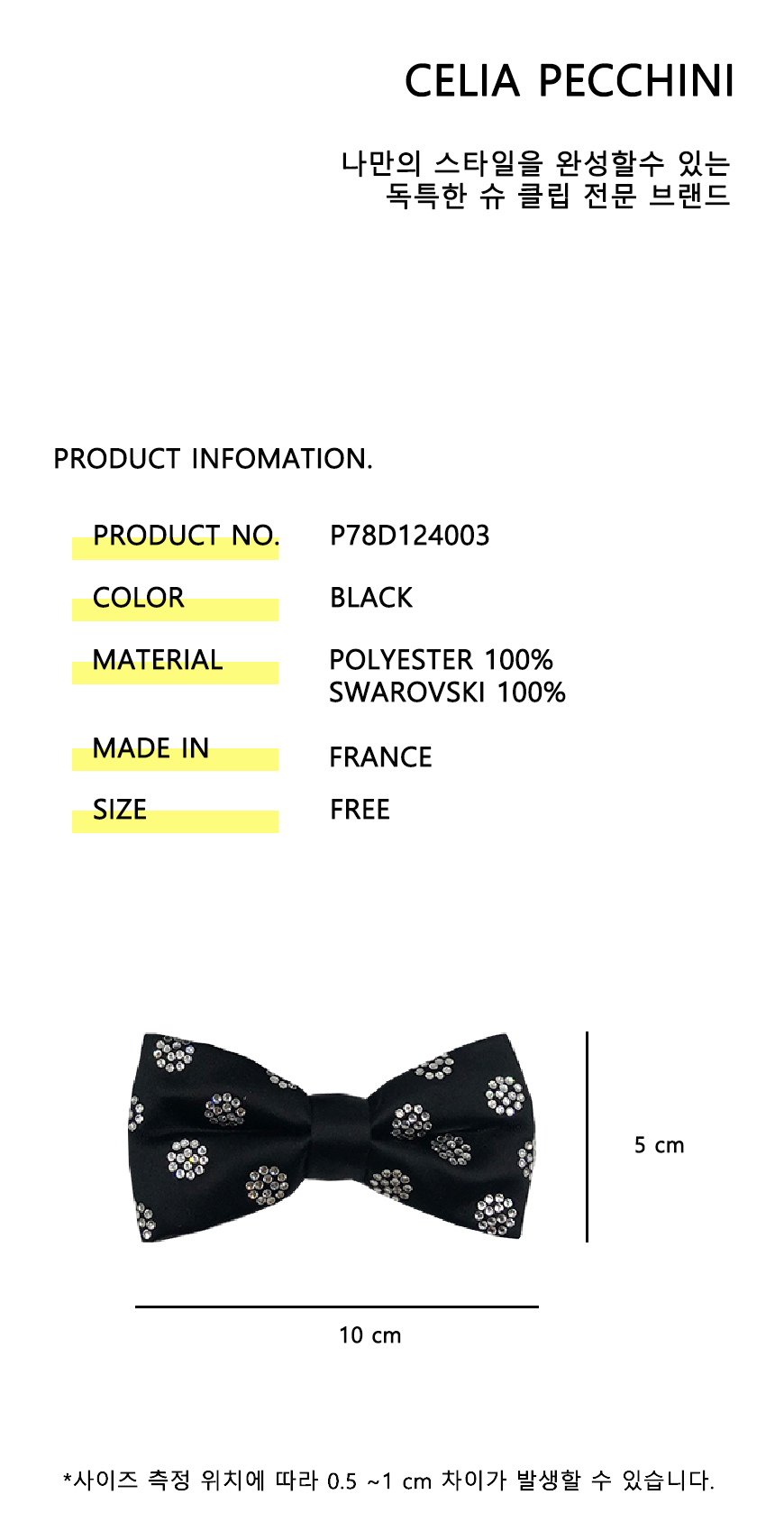 CELIA PECCHINI

나만의 스타일을 완성할수 있는
독특한 슈 클립 전문 브랜드

PRODUCT INFOMATION.

PRODUCT NO.
P78D124003

COLOR
BLACK

MATERIAL
POLYESTER 100%
SWAROVSKI 100%

MADE IN
FRANCE

SIZE
FREE

5 cm

10 cm

*사이즈 측정 위치에 따라 0.5 ~1 cm 차이가 발생할 수 있습니다.